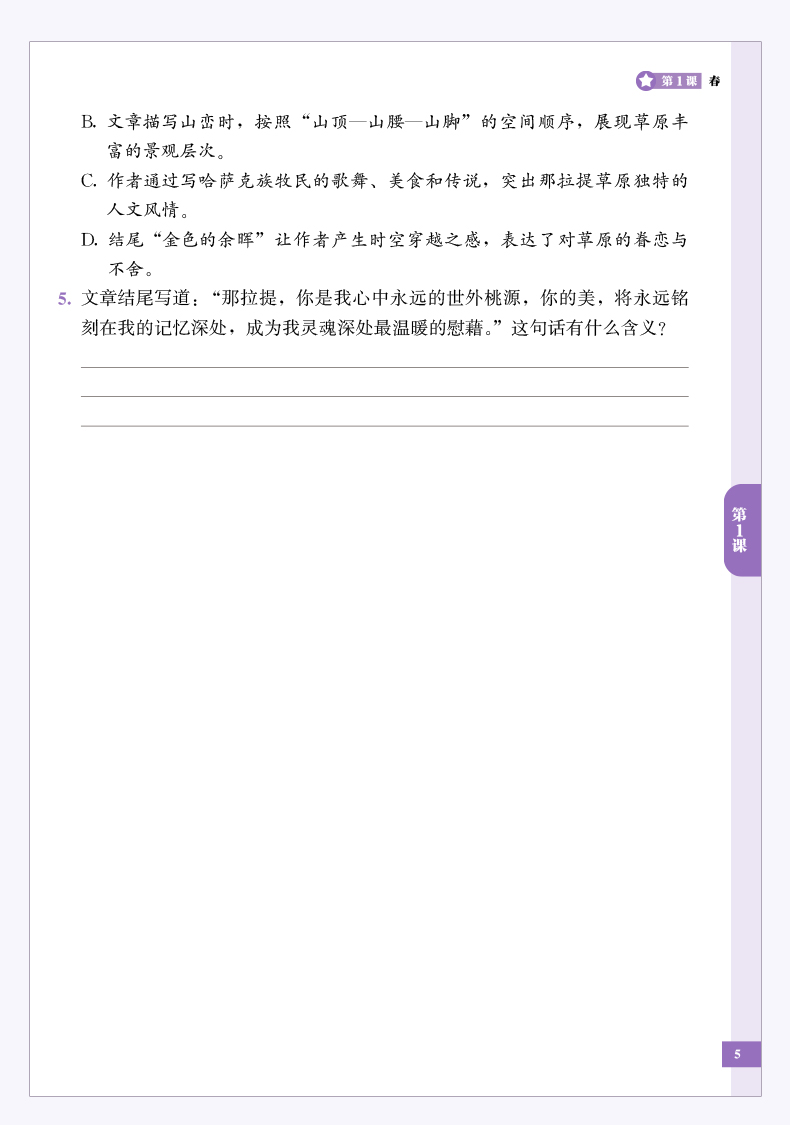 第1课 春

B. 文章描写山峦时，按照“山顶—山腰—山脚”的空间顺序，展现草原丰富的景观层次。

C. 作者通过写哈萨克族牧民的歌舞、美食和传说，突出那拉提草原独特的人文风情。

D. 结尾“金色的余晖”让作者产生时空穿越之感，表达了对草原的眷恋与不舍。

5. 文章结尾写道：“那拉提，你是我心中永远的世外桃源，你的美，将永远铭刻在我的记忆深处，成为我灵魂深处最温暖的慰藉。”这句话有什么含义？

第1课

5